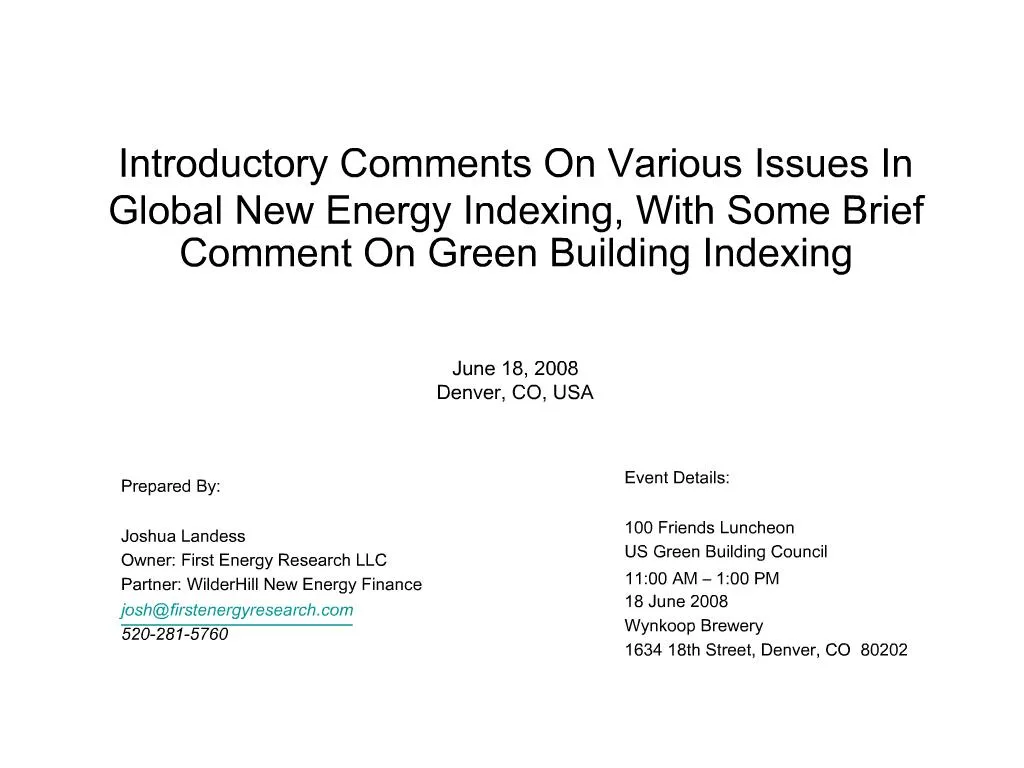 Introductory Comments On Various Issues In Global New Energy Indexing, With Some Brief Comment On Green Building Indexing

June 18, 2008
Denver, CO, USA

Prepared By:

Joshua Landess
Owner: First Energy Research LLC
Partner: WilderHill New Energy Finance
josh@firstenergyresearch.com
520-281-5760

Event Details:

100 Friends Luncheon
US Green Building Council
11:00 AM – 1:00 PM
18 June 2008
Wynkoop Brewery
1634 18th Street, Denver, CO 80202